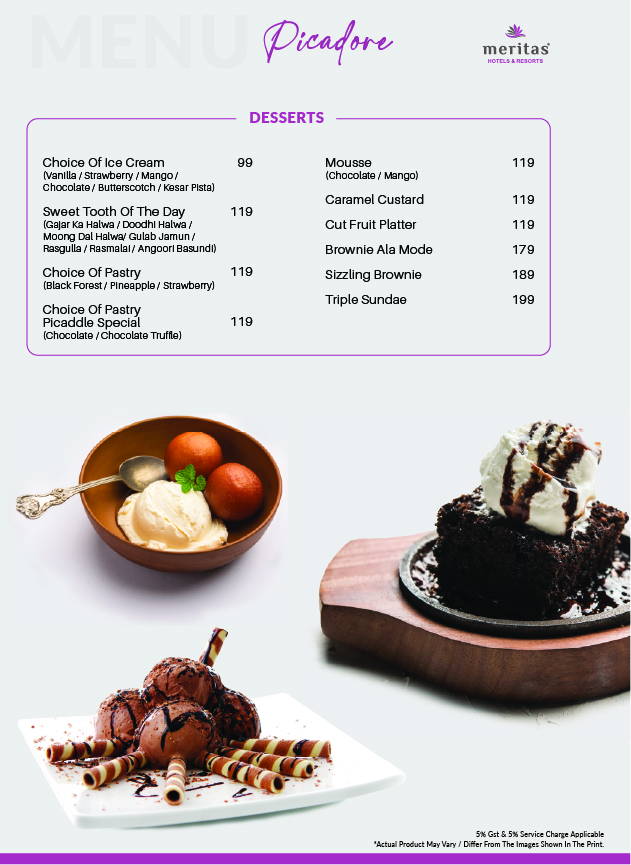 MENU Picadore

meritas
HOTELS & RESORTS

DESSERTS

Choice Of Ice Cream 99
(Vanilla / Strawberry / Mango / Chocolate / Butterscotch / Kesar Pista)

Sweet Tooth Of The Day 119
(Gajar Ka Halwa / Doodhi Halwa / Moong Dal Halwa/ Gulab Jamun / Rasgulla / Rasmalai / Angoori Basundi)

Choice Of Pastry 119
(Black Forest / Pineapple / Strawberry)

Choice Of Pastry Picaddle Special 119
(Chocolate / Chocolate Truffle)

Mousse 119
(Chocolate / Mango)

Caramel Custard 119

Cut Fruit Platter 119

Brownie Ala Mode 179

Sizzling Brownie 189

Triple Sundae 199

5% Gst & 5% Service Charge Applicable
*Actual Product May Vary / Differ From The Images Shown In The Print.